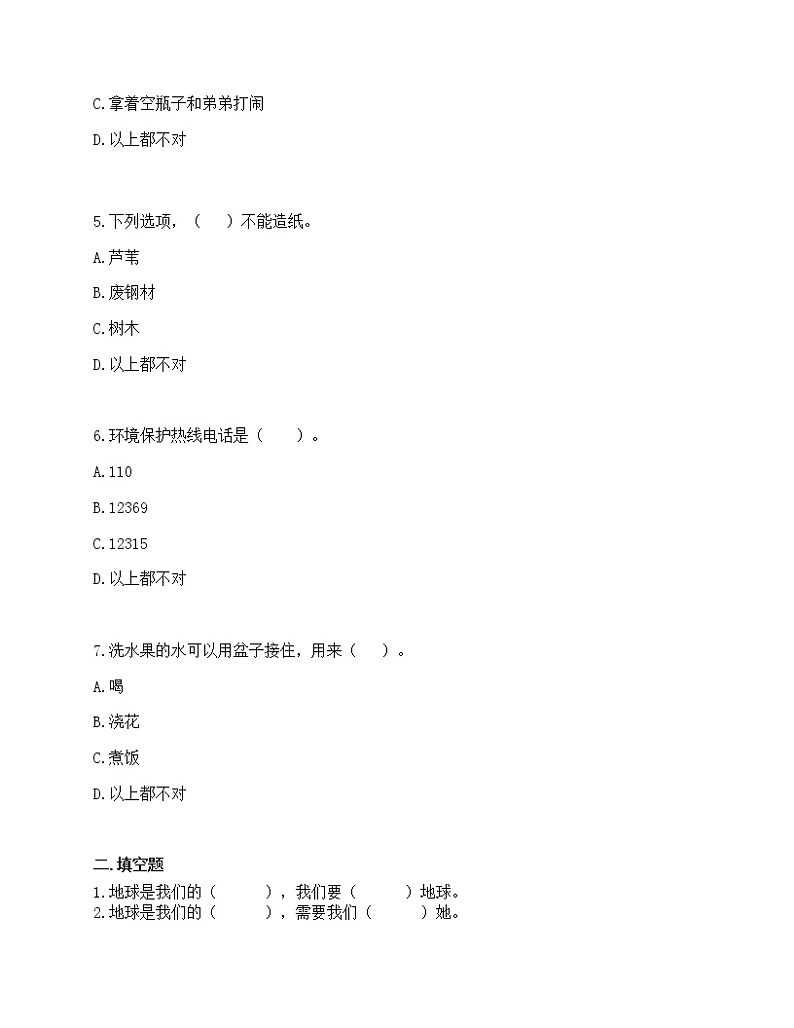 C.拿着空瓶子和弟弟打闹

D.以上都不对

5.下列选项，（　）不能造纸。

A.芦苇

B.废钢材

C.树木

D.以上都不对

6.环境保护热线电话是（　　）。

A.110

B.12369

C.12315

D.以上都不对

7.洗水果的水可以用盆子接住，用来（　）。

A.喝

B.浇花

C.煮饭

D.以上都不对

二.填空题

1.地球是我们的（　　），我们要（　　）地球。
2.地球是我们的（　　），需要我们（　　）她。